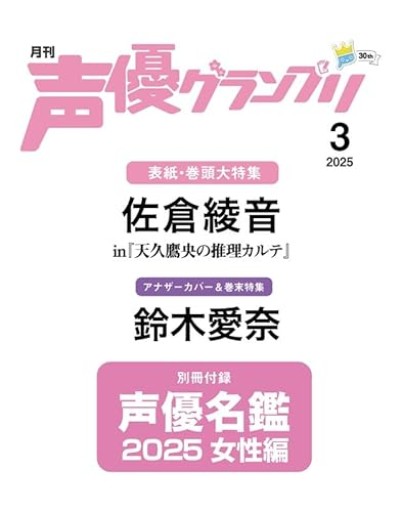 月刊
声優グランプリ
30th

3
2025

表紙・巻頭大特集
佐倉綾音
in『天久鷹央の推理カルテ』

アナザーカバー＆巻末特集
鈴木愛奈

別冊付録
声優名鑑
2025 女性編